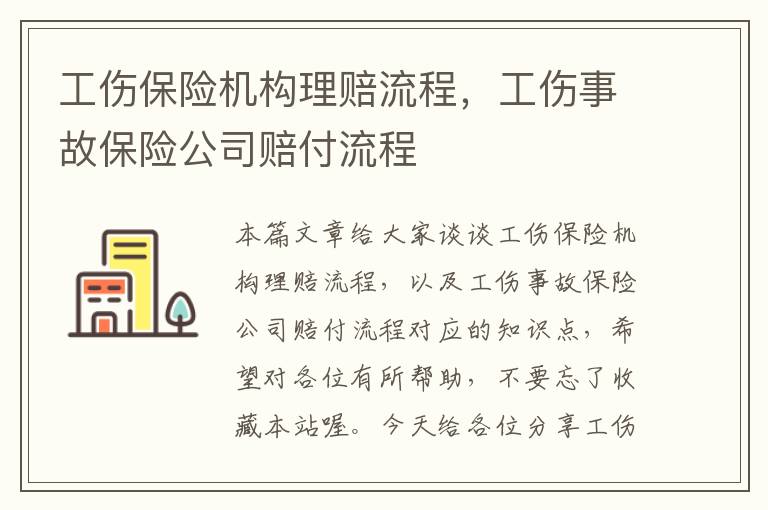 工伤保险机构理赔流程，工伤事故保险公司赔付流程

本篇文章给大家谈谈工伤保险机构理赔流程，以及工伤事故保险公司赔付流程对应的知识点，希望对各位有所帮助，不要忘了收藏本站喔。今天给各位分享工伤